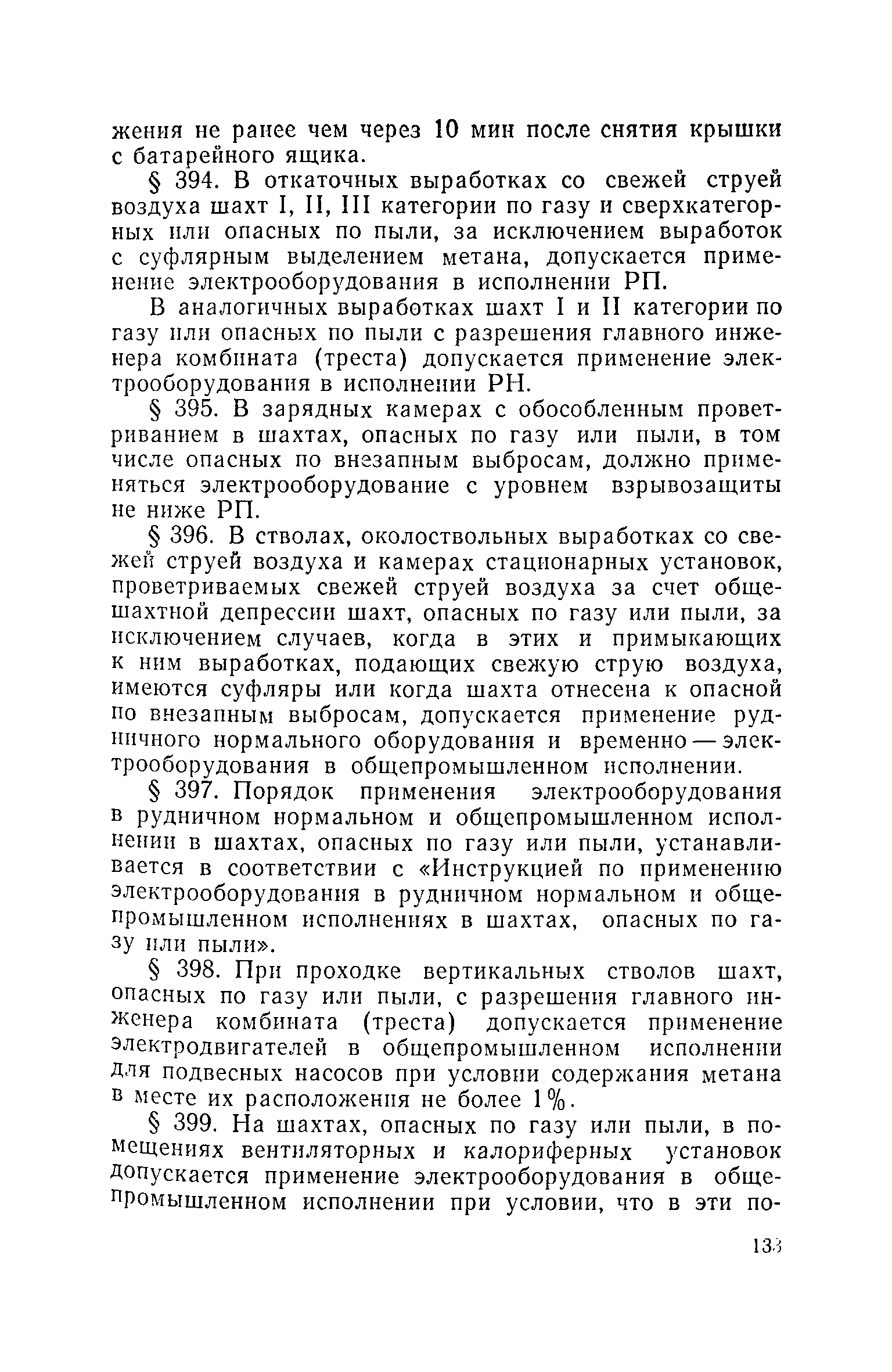 жения не ранее чем через 10 мин после снятия крышки с батарейного ящика.

§ 394. В откаточных выработках со свежей струей воздуха шахт I, II, III категории по газу и сверхкатегорных или опасных по пыли, за исключением выработок с суфлярным выделением метана, допускается применение электрооборудования в исполнении РП.

В аналогичных выработках шахт I и II категории по газу или опасных по пыли с разрешения главного инженера комбината (треста) допускается применение электрооборудования в исполнении РН.

§ 395. В зарядных камерах с обособленным проветриванием в шахтах, опасных по газу или пыли, в том числе опасных по внезапным выбросам, должно применяться электрооборудование с уровнем взрывозащиты не ниже РП.

§ 396. В стволах, околоствольных выработках со свежей струей воздуха и камерах стационарных установок, проветриваемых свежей струей воздуха за счет общешахтной депрессии шахт, опасных по газу или пыли, за исключением случаев, когда в этих и примыкающих к ним выработках, подающих свежую струю воздуха, имеются суфляры или когда шахта отнесена к опасной по внезапным выбросам, допускается применение рудничного нормального оборудования и временно — электрооборудования в общепромышленном исполнении.

§ 397. Порядок применения электрооборудования в рудничном нормальном и общепромышленном исполнении в шахтах, опасных по газу или пыли, устанавливается в соответствии с «Инструкцией по применению электрооборудования в рудничном нормальном и общепромышленном исполнениях в шахтах, опасных по газу или пыли».

§ 398. При проходке вертикальных стволов шахт, опасных по газу или пыли, с разрешения главного инженера комбината (треста) допускается применение электродвигателей в общепромышленном исполнении для подвесных насосов при условии содержания метана в месте их расположения не более 1%.

§ 399. На шахтах, опасных по газу или пыли, в помещениях вентиляторных и калориферных установок допускается применение электрооборудования в общепромышленном исполнении при условии, что в эти по-

133